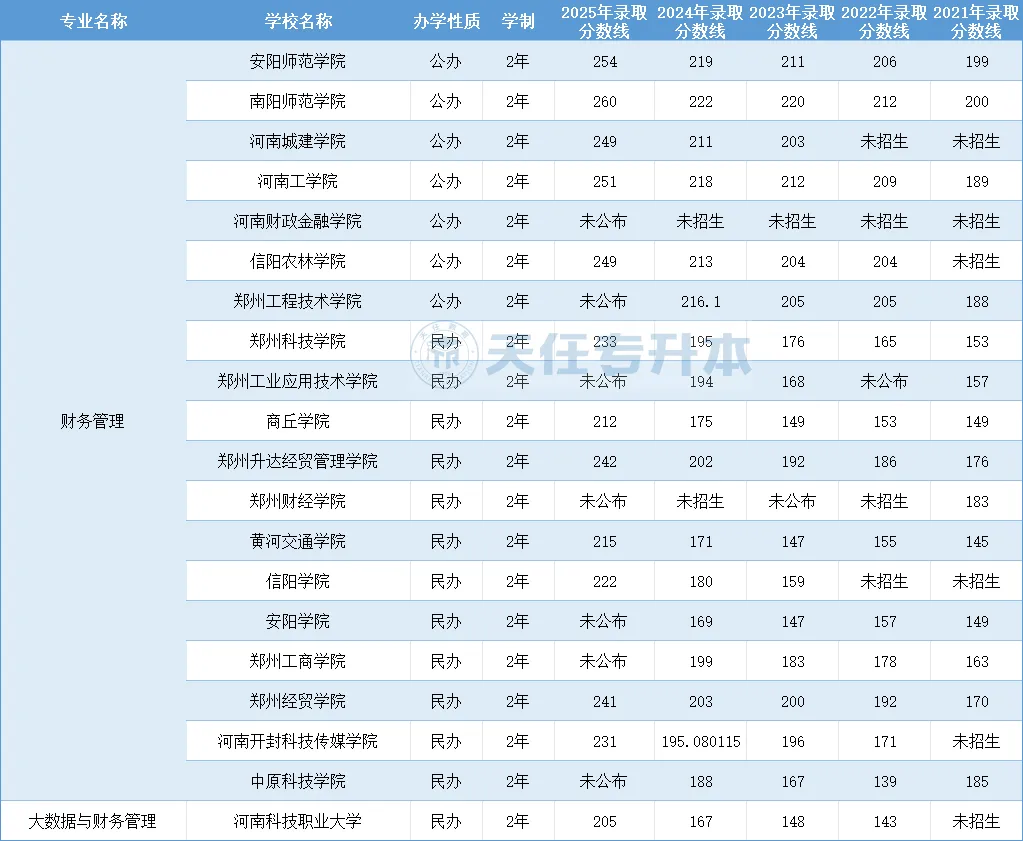 | 专业名称 | 学校名称 | 办学性质 | 学制 | 2025年录取分数线 | 2024年录取分数线 | 2023年录取分数线 | 2022年录取分数线 | 2021年录取分数线 |
|---|---|---|---|---|---|---|---|---|
| 财务管理 | 安阳师范学院 | 公办 | 2年 | 254 | 219 | 211 | 206 | 199 |
| | 南阳师范学院 | 公办 | 2年 | 260 | 222 | 220 | 212 | 200 |
| | 河南城建学院 | 公办 | 2年 | 249 | 211 | 203 | 未招生 | 未招生 |
| | 河南工学院 | 公办 | 2年 | 251 | 218 | 212 | 209 | 189 |
| | 河南财政金融学院 | 公办 | 2年 | 未公布 | 未招生 | 未招生 | 未招生 | 未招生 |
| | 信阳农林学院 | 公办 | 2年 | 249 | 213 | 204 | 204 | 未招生 |
| | 郑州工程技术学院 | 公办 | 2年 | 未公布 | 216.1 | 205 | 205 | 188 |
| | 郑州科技学院 | 民办 | 2年 | 233 | 195 | 176 | 165 | 153 |
| | 郑州工业应用技术学院 | 民办 | 2年 | 未公布 | 194 | 168 | 未公布 | 157 |
| | 商丘学院 | 民办 | 2年 | 212 | 175 | 149 | 153 | 149 |
| | 郑州升达经贸管理学院 | 民办 | 2年 | 242 | 202 | 192 | 186 | 176 |
| | 郑州财经学院 | 民办 | 2年 | 未公布 | 未招生 | 未公布 | 未招生 | 183 |
| | 黄河交通学院 | 民办 | 2年 | 215 | 171 | 147 | 155 | 145 |
| | 信阳学院 | 民办 | 2年 | 222 | 180 | 159 | 未招生 | 未招生 |
| | 安阳学院 | 民办 | 2年 | 未公布 | 169 | 147 | 157 | 149 |
| | 郑州工商学院 | 民办 | 2年 | 未公布 | 199 | 183 | 178 | 163 |
| | 郑州经贸学院 | 民办 | 2年 | 241 | 203 | 200 | 192 | 170 |
| | 河南开封科技传媒学院 | 民办 | 2年 | 231 | 195.080115 | 196 | 171 | 未招生 |
| | 中原科技学院 | 民办 | 2年 | 未公布 | 188 | 167 | 139 | 185 |
| 大数据与财务管理 | 河南科技职业大学 | 民办 | 2年 | 205 | 167 | 148 | 143 | 未招生 |

天任专升本